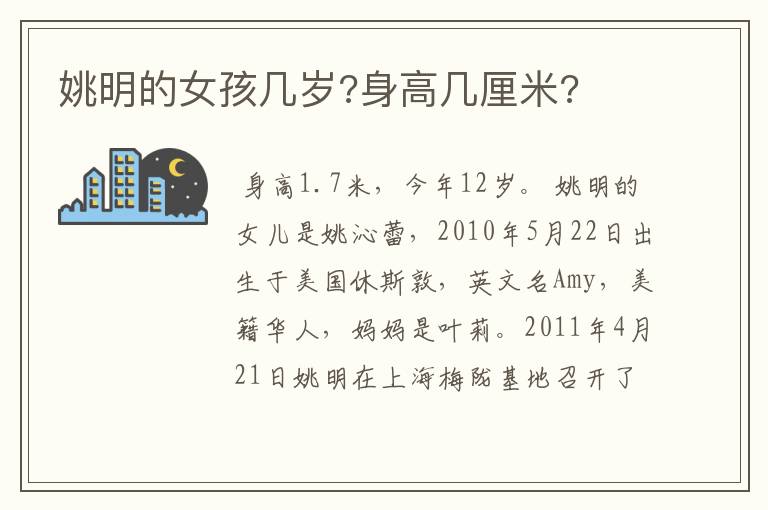 姚明的女孩几岁?身高几厘米?

身高1.7米，今年12岁。姚明的女儿是姚沁蕾，2010年5月22日出生于美国休斯敦，英文名Amy，美籍华人，妈妈是叶莉。2011年4月21日姚明在上海梅陇基地召开了